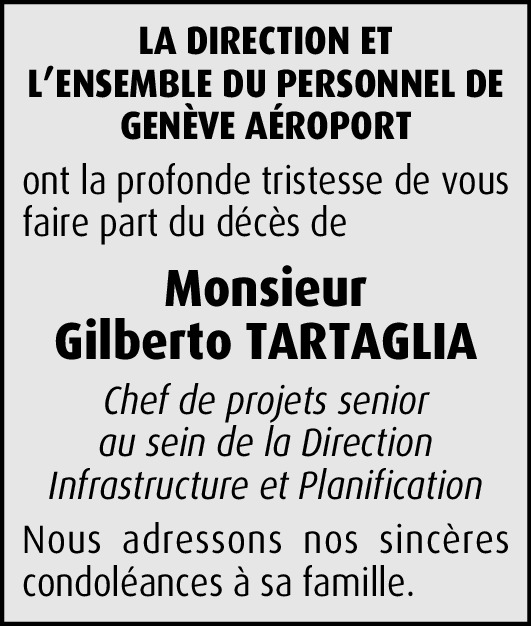 LA DIRECTION ET
L'ENSEMBLE DU PERSONNEL DE
GENÈVE AÉROPORT

ont la profonde tristesse de vous faire part du décès de

Monsieur
Gilberto TARTAGLIA

Chef de projets senior
au sein de la Direction
Infrastructure et Planification

Nous adressons nos sincères condoléances à sa famille.